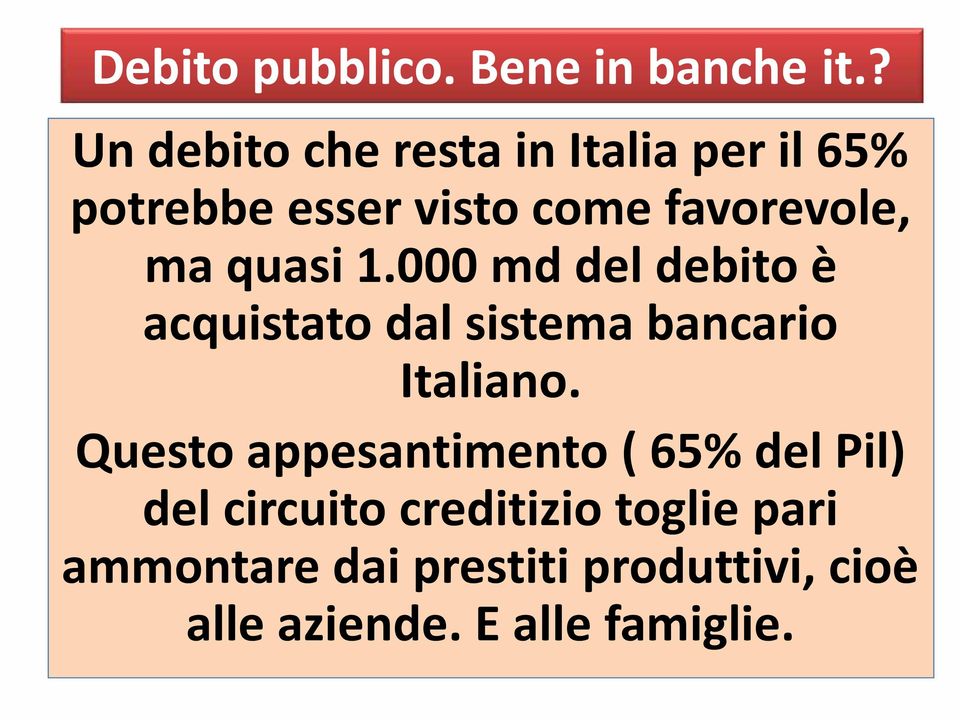 Debito pubblico. Bene in banche it.?

Un debito che resta in Italia per il 65% potrebbe esser visto come favorevole, ma quasi 1.000 md del debito è acquistato dal sistema bancario Italiano.

Questo appesantimento ( 65% del Pil) del circuito creditizio toglie pari ammontare dai prestiti produttivi, cioè alle aziende. E alle famiglie.